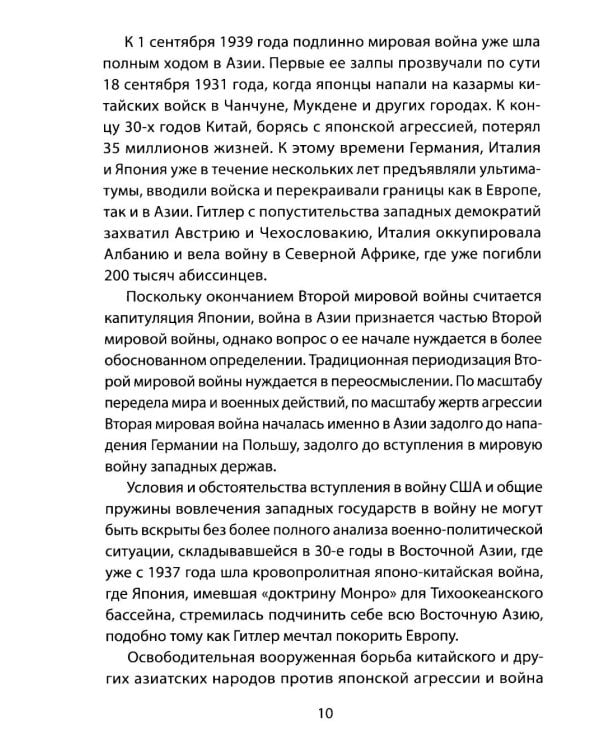 К 1 сентября 1939 года подлинно мировая война уже шла полным ходом в Азии. Первые ее залпы прозвучали по сути 18 сентября 1931 года, когда японцы напали на казармы китайских войск в Чанчуне, Мукдене и других городах. К концу 30-х годов Китай, борясь с японской агрессией, потерял 35 миллионов жизней. К этому времени Германия, Италия и Япония уже в течение нескольких лет предъявляли ультиматумы, вводили войска и перекраивали границы как в Европе, так и в Азии. Гитлер с попустительства западных демократий захватил Австрию и Чехословакию, Италия оккупировала Албанию и вела войну в Северной Африке, где уже погибли 200 тысяч абиссинцев.

Поскольку окончанием Второй мировой войны считается капитуляция Японии, война в Азии признается частью Второй мировой войны, однако вопрос о ее начале нуждается в более обоснованном определении. Традиционная периодизация Второй мировой войны нуждается в переосмыслении. По масштабу передела мира и военных действий, по масштабу жертв агрессии Вторая мировая война началась именно в Азии задолго до нападения Германии на Польшу, задолго до вступления в мировую войну западных держав.

Условия и обстоятельства вступления в войну США и общие пружины вовлечения западных государств в войну не могут быть вскрыты без более полного анализа военно-политической ситуации, складывавшейся в 30-е годы в Восточной Азии, где уже с 1937 года шла кровопролитная японо-китайская война, где Япония, имевшая «доктрину Монро» для Тихоокеанского бассейна, стремилась подчинить себе всю Восточную Азию, подобно тому как Гитлер мечтал покорить Европу.

Освободительная вооруженная борьба китайского и других азиатских народов против японской агрессии и война

10